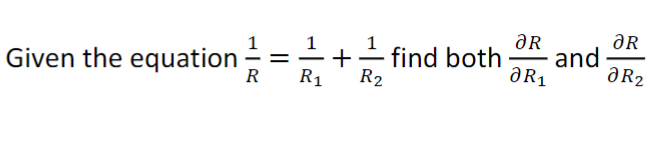 Given the equation $\frac{1}{R} = \frac{1}{R_1} + \frac{1}{R_2}$ find both $\frac{\partial R}{\partial R_1}$ and $\frac{\partial R}{\partial R_2}$